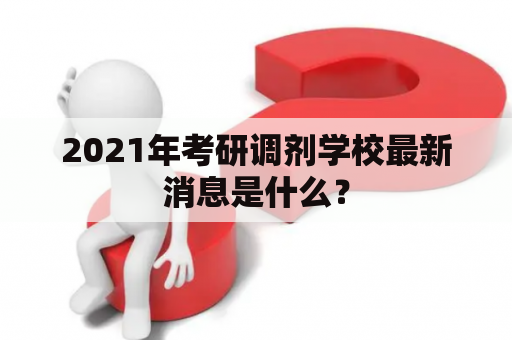 2021年考研调剂学校最新消息是什么？